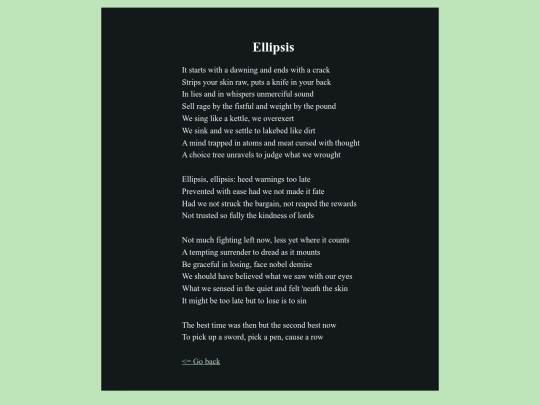 Ellipsis

It starts with a dawning and ends with a crack
Strips your skin raw, puts a knife in your back
In lies and in whispers unmerciful sound
Sell rage by the fistful and weight by the pound
We sing like a kettle, we overexert
We sink and we settle to lakebed like dirt
A mind trapped in atoms and meat cursed with thought
A choice tree unravels to judge what we wrought

Ellipsis, ellipsis: heed warnings too late
Prevented with ease had we not made it fate
Had we not struck the bargain, not reaped the rewards
Not trusted so fully the kindness of lords

Not much fighting left now, less yet where it counts
A tempting surrender to dread as it mounts
Be graceful in losing, face nobel demise
We should have believed what we saw with our eyes
What we sensed in the quiet and felt 'neath the skin
It might be too late but to lose is to sin

The best time was then but the second best now
To pick up a sword, pick a pen, cause a row

<= Go back